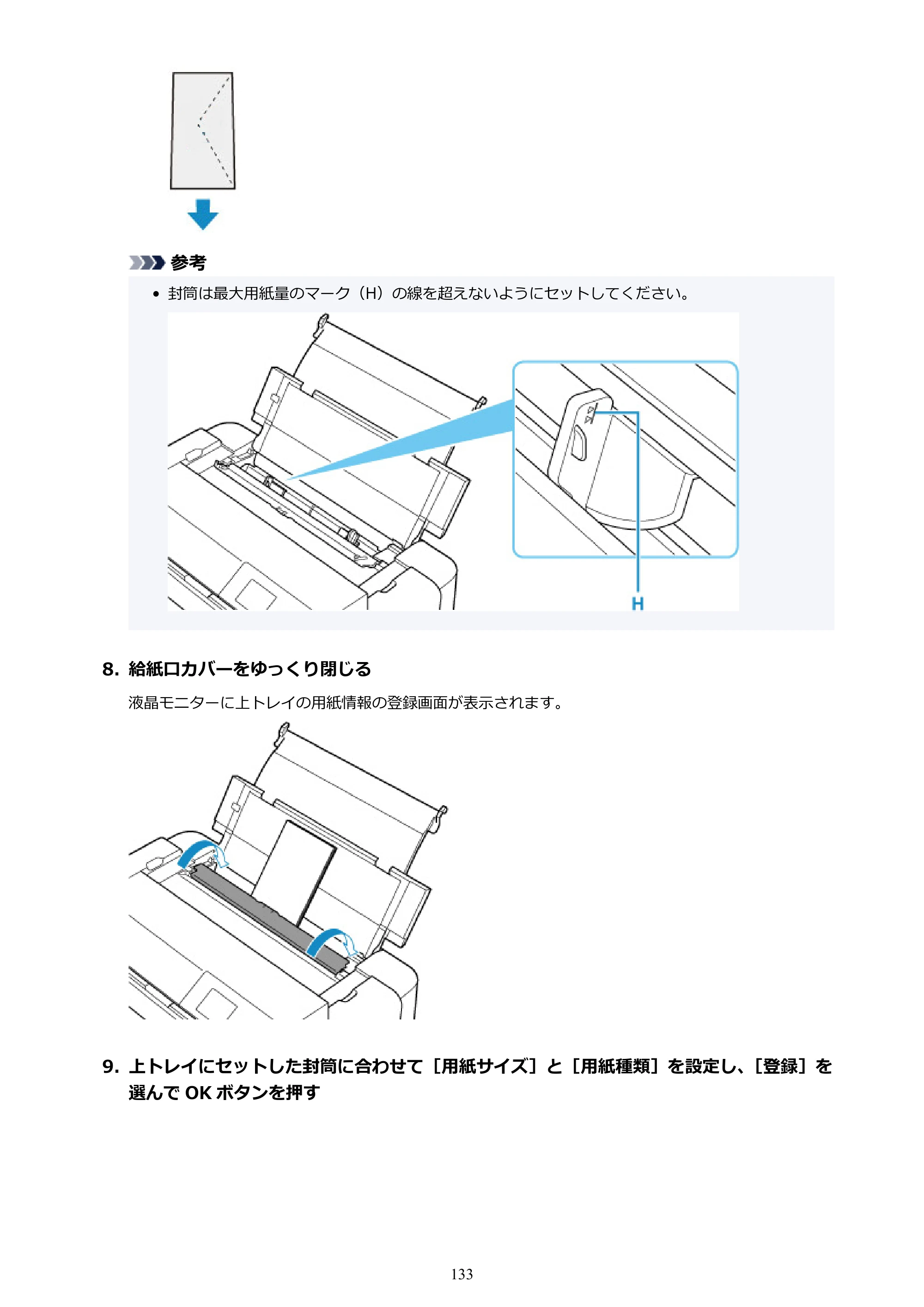 参考

• 封筒は最大用紙量のマーク（H）の線を超えないようにセットしてください。

H

8. 給紙口カバーをゆっくり閉じる

液晶モニターに上トレイの用紙情報の登録画面が表示されます。

9. 上トレイにセットした封筒に合わせて［用紙サイズ］と［用紙種類］を設定し、［登録］を選んでOKボタンを押す

133